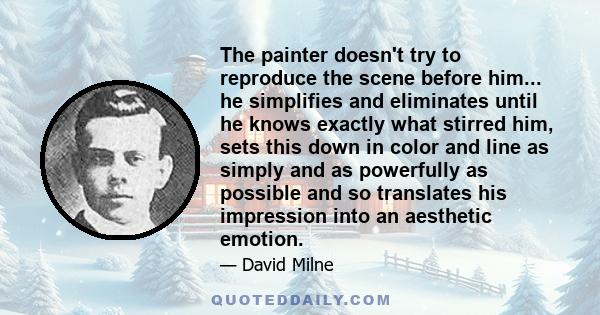 The painter doesn't try to reproduce the scene before him... he simplifies and eliminates until he knows exactly what stirred him, sets this down in color and line as simply and as powerfully as possible and so translates his impression into an aesthetic emotion.

— David Milne

QUOTEDDAILY.COM